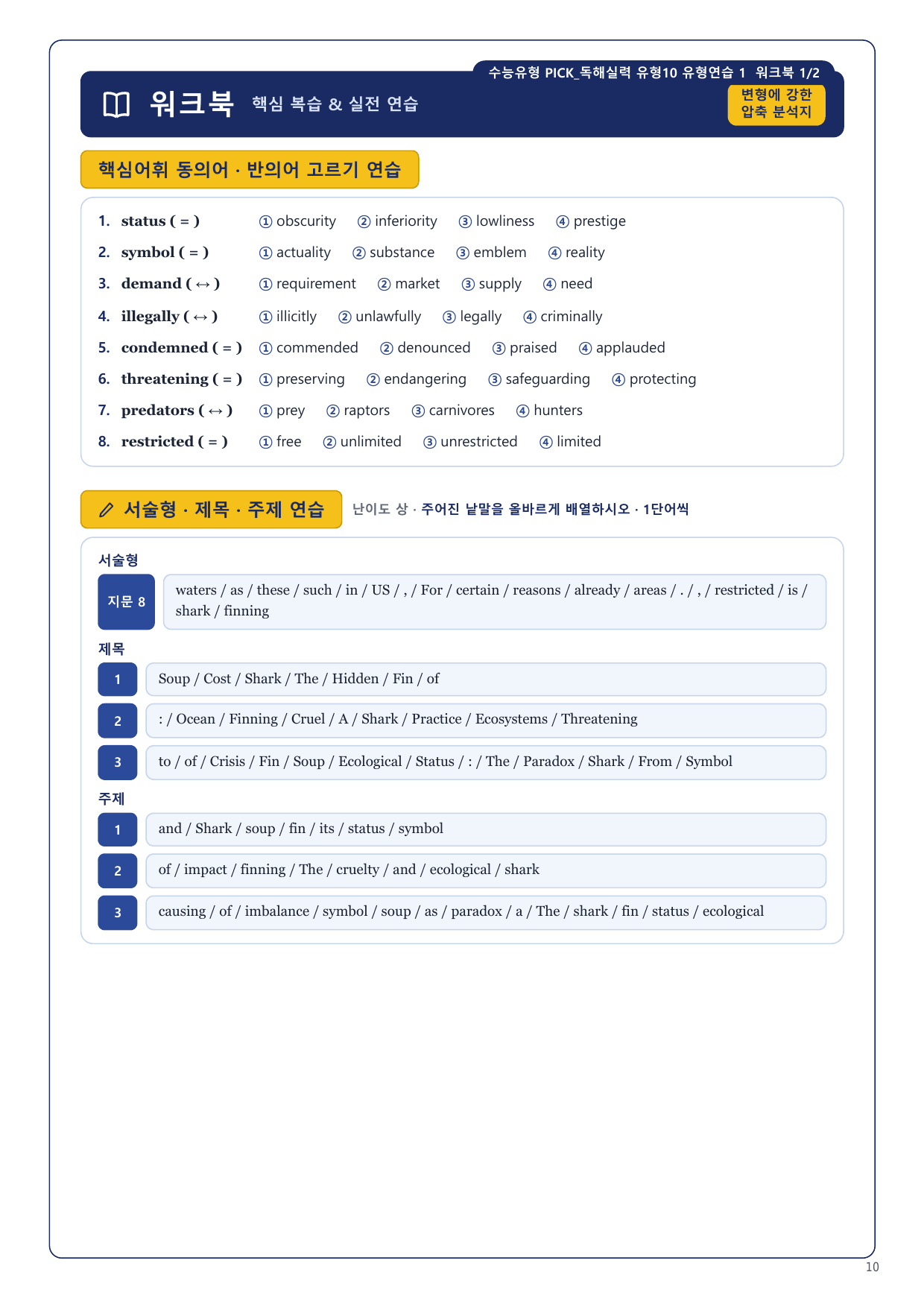 수능유형 PICK_독해실력 유형10 유형연습 1 워크북 1/2

워크북 핵심 복습 & 실전 연습

변형에 강한 압축 분석지

핵심어휘 동의어 · 반의어 고르기 연습

1. status ( = ) ① obscurity ② inferiority ③ lowliness ④ prestige
2. symbol ( = ) ① actuality ② substance ③ emblem ④ reality
3. demand ( ↔ ) ① requirement ② market ③ supply ④ need
4. illegally ( ↔ ) ① illicitly ② unlawfully ③ legally ④ criminally
5. condemned ( = ) ① commended ② denounced ③ praised ④ applauded
6. threatening ( = ) ① preserving ② endangering ③ safeguarding ④ protecting
7. predators ( ↔ ) ① prey ② raptors ③ carnivores ④ hunters
8. restricted ( = ) ① free ② unlimited ③ unrestricted ④ limited

서술형 · 제목 · 주제 연습 난이도 상 · 주어진 낱말을 올바르게 배열하시오 · 1단어씩

서술형

지문 8 waters / as / these / such / in / US / , / For / certain / reasons / already / areas / . / , / restricted / is / shark / finning

제목

1 Soup / Cost / Shark / The / Hidden / Fin / of

2 : / Ocean / Finning / Cruel / A / Shark / Practice / Ecosystems / Threatening

3 to / of / Crisis / Fin / Soup / Ecological / Status / : / The / Paradox / Shark / From / Symbol

주제

1 and / Shark / soup / fin / its / status / symbol

2 of / impact / finning / The / cruelty / and / ecological / shark

3 causing / of / imbalance / symbol / soup / as / paradox / a / The / shark / fin / status / ecological

10